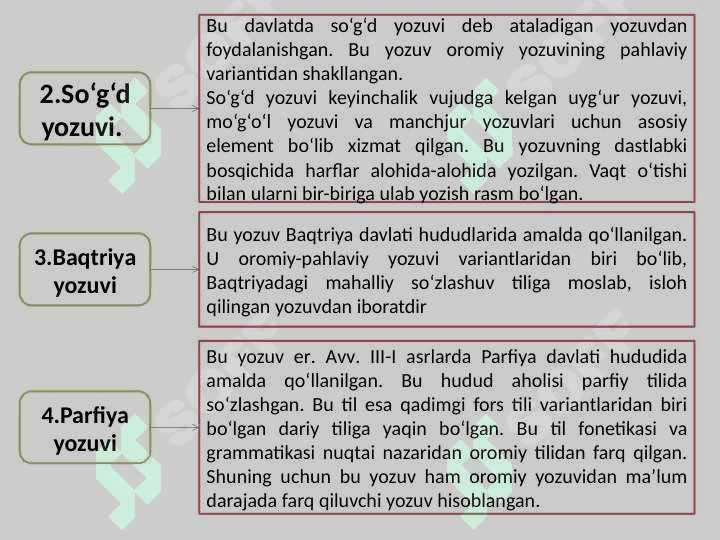 2.So‘g‘d yozuvi.

Bu davlatda so‘g‘d yozuvi deb ataladigan yozuvdan foydalanishgan. Bu yozuv oromiy yozuvining pahlaviy variantidan shakllangan.
So‘g‘d yozuvi keyinchalik vujudga kelgan uyg‘ur yozuvi, mo‘g‘o‘l yozuvi va manchjur yozuvlari uchun asosiy element bo‘lib xizmat qilgan. Bu yozuvning dastlabki bosqichida harflar alohida-alohida yozilgan. Vaqt o‘tishi bilan ularni bir-biriga ulab yozish rasm bo‘lgan.

3.Baqtriya yozuvi

Bu yozuv Baqtriya davlati hududlarida amalda qo‘llanilgan. U oromiy-pahlaviy yozuvi variantlaridan biri bo‘lib, Baqtriyadagi mahalliy so‘zlashuv tiliga moslab, isloh qilingan yozuvdan iboratdir

4.Parfiya yozuvi

Bu yozuv er. Avv. III-I asrlarda Parfiya davlati hududida amalda qo‘llanilgan. Bu hudud aholisi parfiy tilida so‘zlashgan. Bu til esa qadimgi fors tili variantlaridan biri bo‘lgan dariy tiliga yaqin bo‘lgan. Bu til fonetikasi va grammatikasi nuqtai nazaridan oromiy tilidan farq qilgan. Shuning uchun bu yozuv ham oromiy yozuvidan ma’lum darajada farq qiluvchi yozuv hisoblangan.